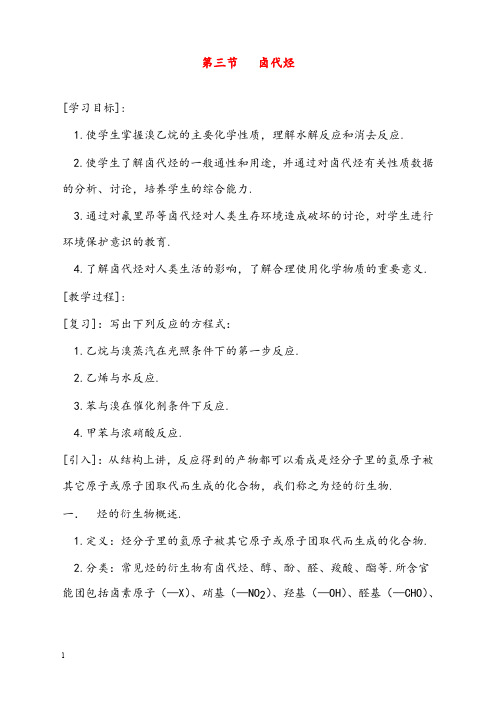 第三节　卤代烃

[学习目标]:

1. 使学生掌握溴乙烷的主要化学性质，理解水解反应和消去反应.

2. 使学生了解卤代烃的一般通性和用途，并通过对卤代烃有关性质数据的分析、讨论，培养学生的综合能力.

3. 通过对氟里昂等卤代烃对人类生存环境造成破坏的讨论，对学生进行环境保护意识的教育.

4. 了解卤代烃对人类生活的影响，了解合理使用化学物质的重要意义.

[教学过程]:

[复习]：写出下列反应的方程式：

1. 乙烷与溴蒸汽在光照条件下的第一步反应.

2. 乙烯与水反应.

3. 苯与溴在催化剂条件下反应.

4. 甲苯与浓硝酸反应.

[引入]：从结构上讲，反应得到的产物都可以看成是烃分子里的氢原子被其它原子或原子团取代而生成的化合物，我们称之为烃的衍生物.

一.　烃的衍生物概述.

1. 定义：烃分子里的氢原子被其它原子或原子团取代而生成的化合物.

2. 分类：常见烃的衍生物有卤代烃、醇、酚、醛、羧酸、酯等.所含官能团包括卤素原子（—X）、硝基（—$NO_2$）、羟基（—OH）、醛基（—CHO）、

1